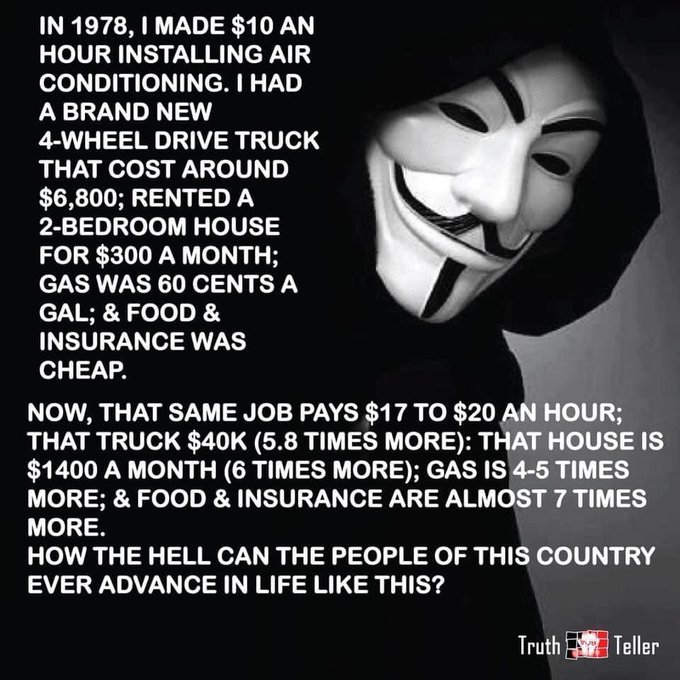 IN 1978, I MADE \$10 AN HOUR INSTALLING AIR CONDITIONING. I HAD A BRAND NEW 4-WHEEL DRIVE TRUCK THAT COST AROUND \$6,800; RENTED A 2-BEDROOM HOUSE FOR \$300 A MONTH; GAS WAS 60 CENTS A GAL; & FOOD & INSURANCE WAS CHEAP.

NOW, THAT SAME JOB PAYS \$17 TO \$20 AN HOUR; THAT TRUCK \$40K (5.8 TIMES MORE): THAT HOUSE IS \$1400 A MONTH (6 TIMES MORE); GAS IS 4-5 TIMES MORE; & FOOD & INSURANCE ARE ALMOST 7 TIMES MORE.
HOW THE HELL CAN THE PEOPLE OF THIS COUNTRY EVER ADVANCE IN LIFE LIKE THIS?

Truth Teller